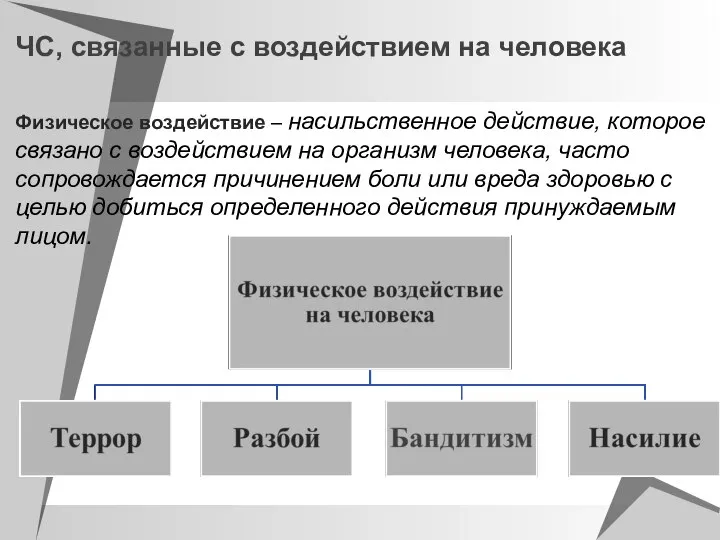 ЧС, связанные с воздействием на человека

Физическое воздействие – насильственное действие, которое связано с воздействием на организм человека, часто сопровождается причинением боли или вреда здоровью с целью добиться определенного действия принуждаемым лицом.

Физическое воздействие на человека

Террор

Разбой

Бандитизм

Насилие